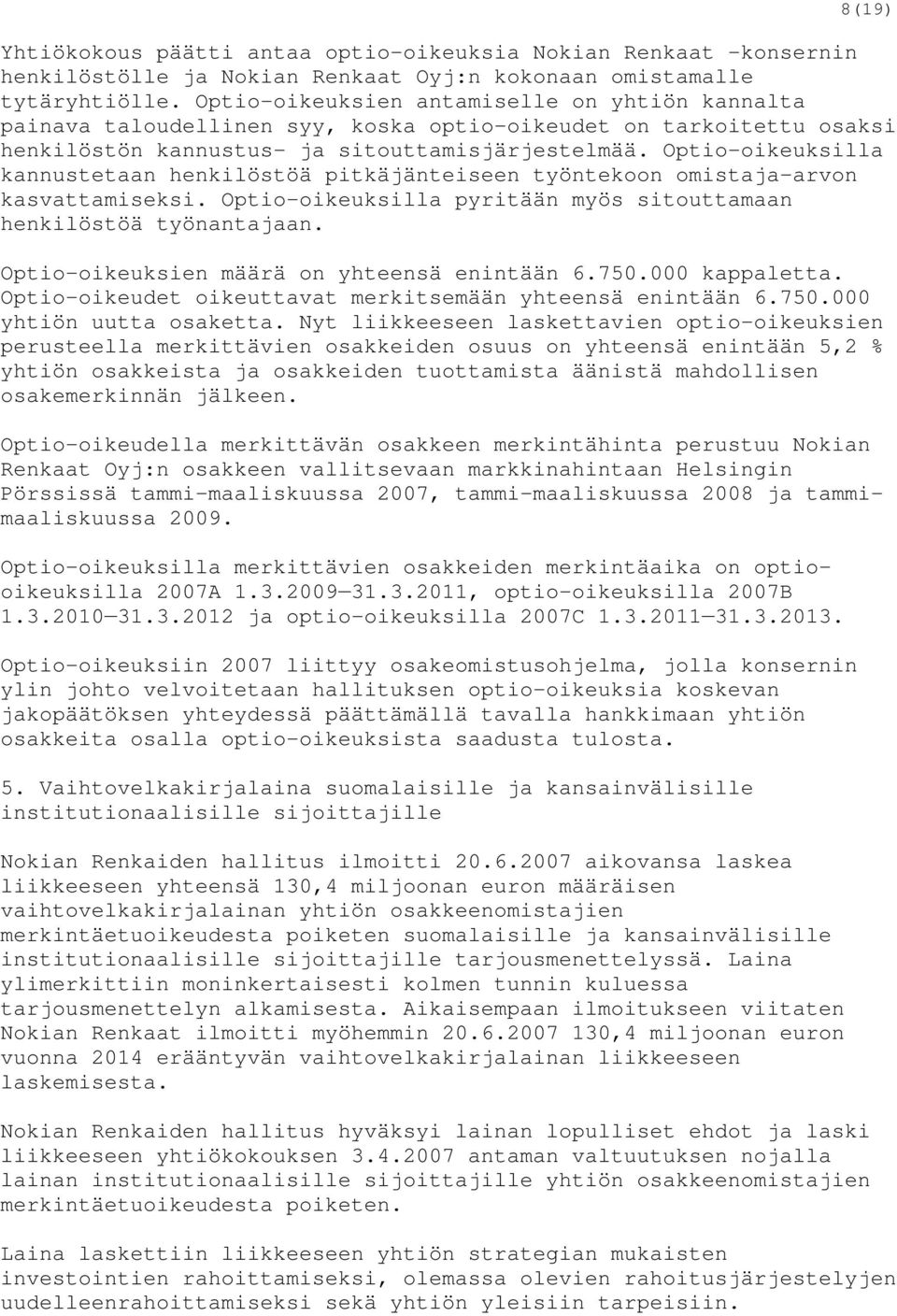 8(19)

Yhtiökokous päätti antaa optio-oikeuksia Nokian Renkaat -konsernin henkilöstölle ja Nokian Renkaat Oyj:n kokonaan omistamalle tytäryhtiölle. Optio-oikeuksien antamiselle on yhtiön kannalta painava taloudellinen syy, koska optio-oikeudet on tarkoitettu osaksi henkilöstön kannustus- ja sitouttamisjärjestelmää. Optio-oikeuksilla kannustetaan henkilöstöä pitkäjänteiseen työntekoon omistaja-arvon kasvattamiseksi. Optio-oikeuksilla pyritään myös sitouttamaan henkilöstöä työnantajaan.

Optio-oikeuksien määrä on yhteensä enintään 6.750.000 kappaletta. Optio-oikeudet oikeuttavat merkitsemään yhteensä enintään 6.750.000 yhtiön uutta osaketta. Nyt liikkeeseen laskettavien optio-oikeuksien perusteella merkittävien osakkeiden osuus on yhteensä enintään 5,2 % yhtiön osakkeista ja osakkeiden tuottamista äänistä mahdollisen osakemerkinnän jälkeen.

Optio-oikeudella merkittävän osakkeen merkintähinta perustuu Nokian Renkaat Oyj:n osakkeen vallitsevaan markkinahintaan Helsingin Pörssissä tammi-maaliskuussa 2007, tammi-maaliskuussa 2008 ja tammi-maaliskuussa 2009.

Optio-oikeuksilla merkittävien osakkeiden merkintäaika on optio-oikeuksilla 2007A 1.3.2009—31.3.2011, optio-oikeuksilla 2007B 1.3.2010—31.3.2012 ja optio-oikeuksilla 2007C 1.3.2011—31.3.2013.

Optio-oikeuksiin 2007 liittyy osakeomistusohjelma, jolla konsernin ylin johto velvoitetaan hallituksen optio-oikeuksia koskevan jakopäätöksen yhteydessä päättämällä tavalla hankkimaan yhtiön osakkeita osalla optio-oikeuksista saadusta tulosta.

5. Vaihtovelkakirjalaina suomalaisille ja kansainvälisille institutionaalisille sijoittajille

Nokian Renkaiden hallitus ilmoitti 20.6.2007 aikovansa laskea liikkeeseen yhteensä 130,4 miljoonan euron määräisen vaihtovelkakirjalainan yhtiön osakkeenomistajien merkintäetuoikeudesta poiketen suomalaisille ja kansainvälisille institutionaalisille sijoittajille tarjousmenettelyssä. Laina ylimerkittiin moninkertaisesti kolmen tunnin kuluessa tarjousmenettelyn alkamisesta. Aikaisempaan ilmoitukseen viitaten Nokian Renkaat ilmoitti myöhemmin 20.6.2007 130,4 miljoonan euron vuonna 2014 erääntyvän vaihtovelkakirjalainan liikkeeseen laskemisesta.

Nokian Renkaiden hallitus hyväksyi lainan lopulliset ehdot ja laski liikkeeseen yhtiökokouksen 3.4.2007 antaman valtuutuksen nojalla lainan institutionaalisille sijoittajille yhtiön osakkeenomistajien merkintäetuoikeudesta poiketen.

Laina laskettiin liikkeeseen yhtiön strategian mukaisten investointien rahoittamiseksi, olemassa olevien rahoitusjärjestelyjen uudelleenrahoittamiseksi sekä yhtiön yleisiin tarpeisiin.